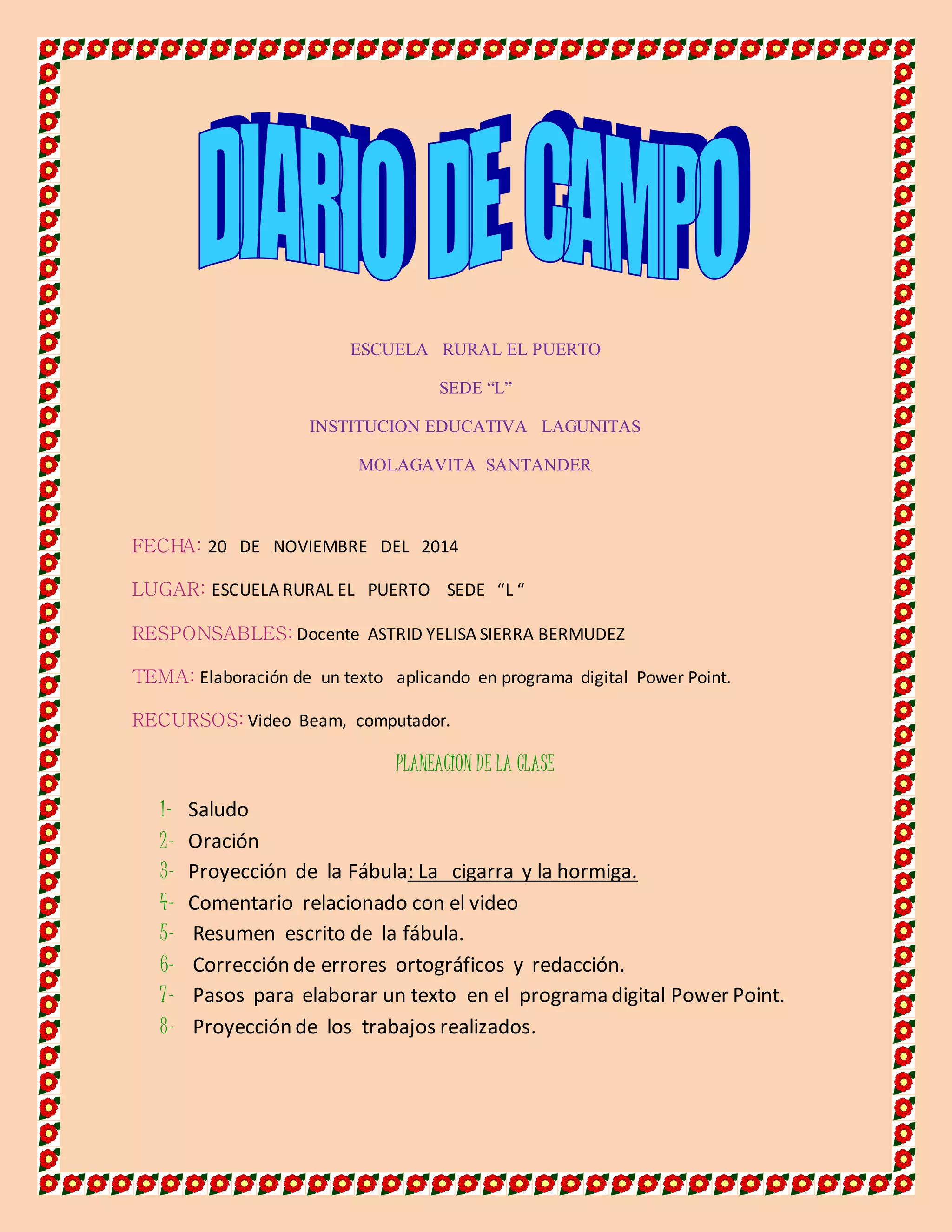 DIARIO DE CAMPO

ESCUELA RURAL EL PUERTO

SEDE "L"

INSTITUCION EDUCATIVA LAGUNITAS

MOLAGAVITA SANTANDER

FECHA: 20 DE NOVIEMBRE DEL 2014

LUGAR: ESCUELA RURAL EL PUERTO SEDE "L "

RESPONSABLES: Docente ASTRID YELISA SIERRA BERMUDEZ

TEMA: Elaboración de un texto aplicando en programa digital Power Point.

RECURSOS: Video Beam, computador.

PLANEACION DE LA CLASE

1- Saludo
2- Oración
3- Proyección de la Fábula: La cigarra y la hormiga.
4- Comentario relacionado con el video
5- Resumen escrito de la fábula.
6- Corrección de errores ortográficos y redacción.
7- Pasos para elaborar un texto en el programa digital Power Point.
8- Proyección de los trabajos realizados.